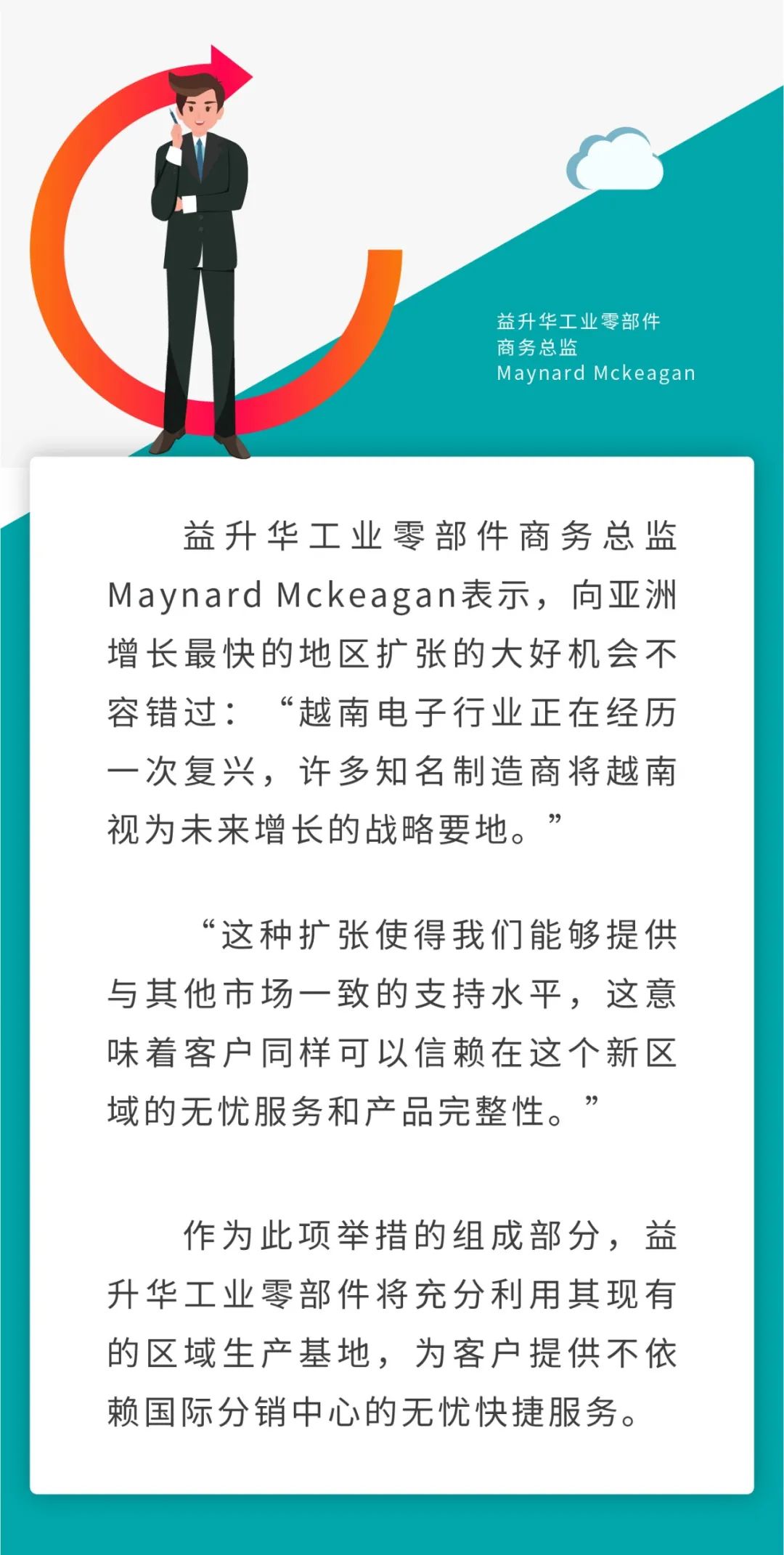 益升华工业零部件
商务总监
Maynard Mckeagan

益升华工业零部件商务总监Maynard Mckeagan表示，向亚洲增长最快的地区扩张的大好机会不容错过：“越南电子行业正在经历一次复兴，许多知名制造商将越南视为未来增长的战略要地。”

“这种扩张使得我们能够提供与其他市场一致的支持水平，这意味着客户同样可以信赖在这个新区域的无忧服务和产品完整性。”

作为此项举措的组成部分，益升华工业零部件将充分利用其现有的区域生产基地，为客户提供不依赖国际分销中心的无忧快捷服务。